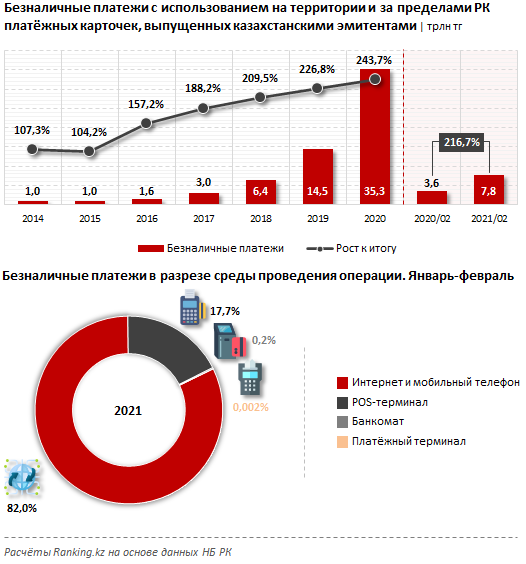 Безналичные платежи с использованием на территории и за пределами РК платёжных карточек, выпущенных казахстанскими эмитентами | трлн тг

107,3%
104,2%
157,2%
188,2%
209,5%
226,8%
243,7%
216,7%

1,0
1,0
1,6
3,0
6,4
14,5
35,3
3,6
7,8

2014
2015
2016
2017
2018
2019
2020
2020/02
2021/02

Безналичные платежи
Рост к итогу

Безналичные платежи в разрезе среды проведения операции. Январь-февраль

17,7%
0,2%
0,002%
2021
82,0%

Интернет и мобильный телефон
POS-терминал
Банкомат
Платёжный терминал

Расчёты Ranking.kz на основе данных НБ РК